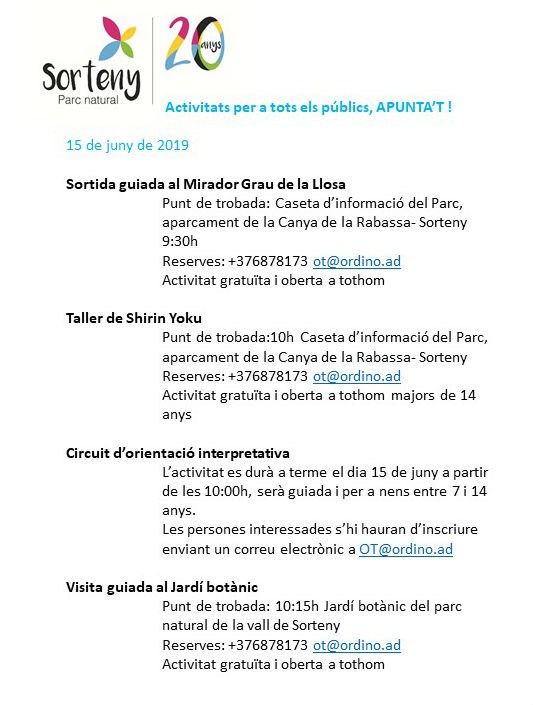 Sorteny
Parc natural

20 anys

Activitats per a tots els públics, APUNTA'T !

15 de juny de 2019

Sortida guiada al Mirador Grau de la Llosa
Punt de trobada: Caseta d'informació del Parc, aparcament de la Canya de la Rabassa- Sorteny
9:30h
Reserves: +376878173 ot@ordino.ad
Activitat gratuïta i oberta a tothom

Taller de Shirin Yoku
Punt de trobada:10h Caseta d'informació del Parc, aparcament de la Canya de la Rabassa- Sorteny
Reserves: +376878173 ot@ordino.ad
Activitat gratuïta i oberta a tothom majors de 14 anys

Circuit d'orientació interpretativa
L'activitat es durà a terme el dia 15 de juny a partir de les 10:00h, serà guiada i per a nens entre 7 i 14 anys.
Les persones interessades s'hi hauran d'inscriure enviant un correu electrònic a OT@ordino.ad

Visita guiada al Jardí botànic
Punt de trobada: 10:15h Jardí botànic del parc natural de la vall de Sorteny
Reserves: +376878173 ot@ordino.ad
Activitat gratuïta i oberta a tothom